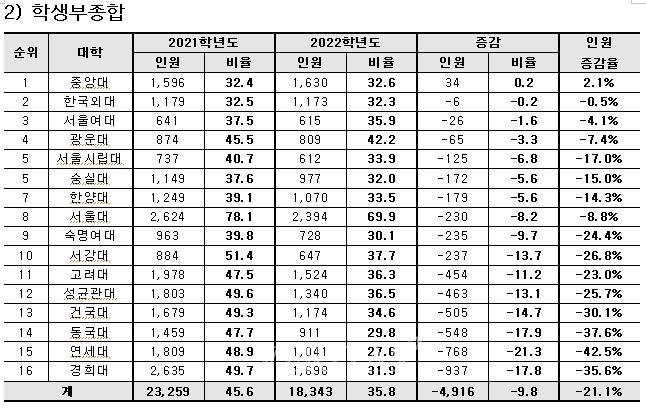 2) 학생부종합

| 순위 | 대학 | 2021학년도 인원 | 2021학년도 비율 | 2022학년도 인원 | 2022학년도 비율 | 증감 인원 | 증감 비율 | 인원 증감율 |
|---|---|---|---|---|---|---|---|---|
| 1 | 중앙대 | 1,596 | 32.4 | 1,630 | 32.6 | 34 | 0.2 | 2.1% |
| 2 | 한국외대 | 1,179 | 32.5 | 1,173 | 32.3 | -6 | -0.2 | -0.5% |
| 3 | 서울여대 | 641 | 37.5 | 615 | 35.9 | -26 | -1.6 | -4.1% |
| 4 | 광운대 | 874 | 45.5 | 809 | 42.2 | -65 | -3.3 | -7.4% |
| 5 | 서울시립대 | 737 | 40.7 | 612 | 33.9 | -125 | -6.8 | -17.0% |
| 5 | 숭실대 | 1,149 | 37.6 | 977 | 32.0 | -172 | -5.6 | -15.0% |
| 7 | 한양대 | 1,249 | 39.1 | 1,070 | 33.5 | -179 | -5.6 | -14.3% |
| 8 | 서울대 | 2,624 | 78.1 | 2,394 | 69.9 | -230 | -8.2 | -8.8% |
| 9 | 숙명여대 | 963 | 39.8 | 728 | 30.1 | -235 | -9.7 | -24.4% |
| 10 | 서강대 | 884 | 51.4 | 647 | 37.7 | -237 | -13.7 | -26.8% |
| 11 | 고려대 | 1,978 | 47.5 | 1,524 | 36.3 | -454 | -11.2 | -23.0% |
| 12 | 성균관대 | 1,803 | 49.6 | 1,340 | 36.5 | -463 | -13.1 | -25.7% |
| 13 | 건국대 | 1,679 | 49.3 | 1,174 | 34.6 | -505 | -14.7 | -30.1% |
| 14 | 동국대 | 1,459 | 47.7 | 911 | 29.8 | -548 | -17.9 | -37.6% |
| 15 | 연세대 | 1,809 | 48.9 | 1,041 | 27.6 | -768 | -21.3 | -42.5% |
| 16 | 경희대 | 2,635 | 49.7 | 1,698 | 31.9 | -937 | -17.8 | -35.6% |
| 계 | | 23,259 | 45.6 | 18,343 | 35.8 | -4,916 | -9.8 | -21.1% |